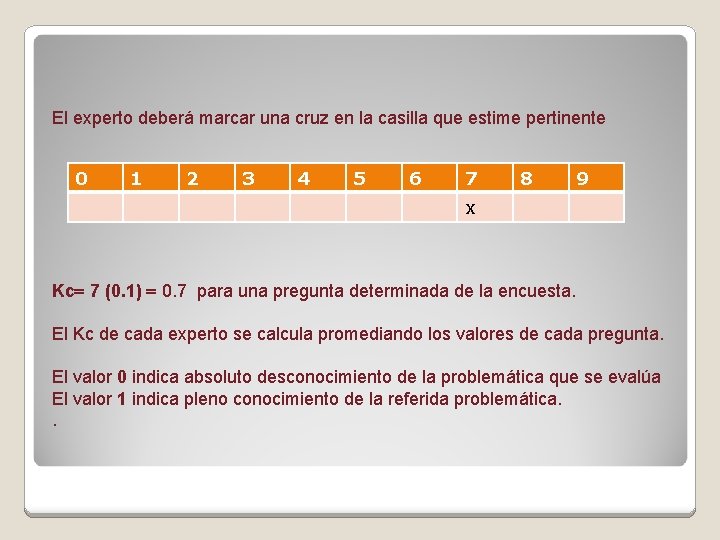 El experto deberá marcar una cruz en la casilla que estime pertinente

| 0 | 1 | 2 | 3 | 4 | 5 | 6 | 7 | 8 | 9 |
|---|---|---|---|---|---|---|---|---|---|
|  |  |  |  |  |  |  | x |  |  |

Kc= 7 (0.1) = 0.7 para una pregunta determinada de la encuesta.

El Kc de cada experto se calcula promediando los valores de cada pregunta.

El valor 0 indica absoluto desconocimiento de la problemática que se evalúa
El valor 1 indica pleno conocimiento de la referida problemática.
.